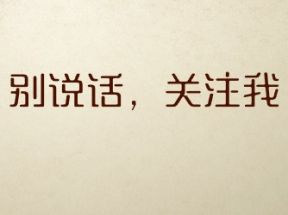 别说话，关注我